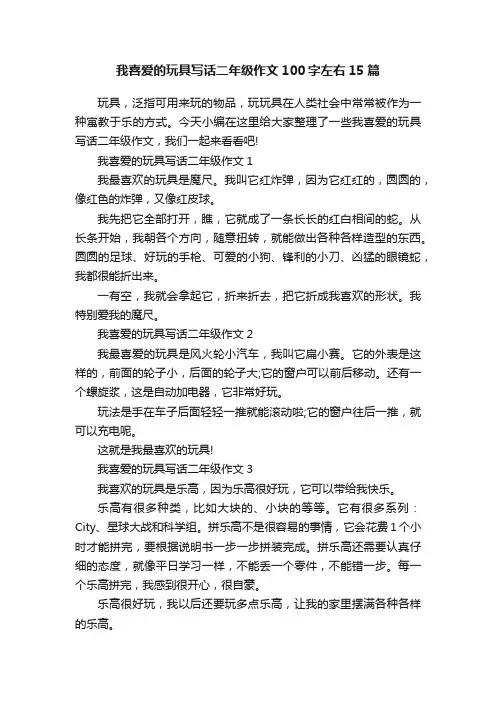 我喜爱的玩具写话二年级作文100字左右15篇

玩具，泛指可用来玩的物品，玩玩具在人类社会中常常被作为一种寓教于乐的方式。今天小编在这里给大家整理了一些我喜爱的玩具写话二年级作文，我们一起来看看吧!

我喜爱的玩具写话二年级作文1

我最喜欢的玩具是魔尺。我叫它红炸弹，因为它红红的，圆圆的，像红色的炸弹，又像红皮球。

我先把它全部打开，瞧，它就成了一条长长的红白相间的蛇。从长条开始，我朝各个方向，随意扭转，就能做出各种各样造型的东西。圆圆的足球、好玩的手枪、可爱的小狗、锋利的小刀、凶猛的眼镜蛇，我都很能折出来。

一有空，我就会拿起它，折来折去，把它折成我喜欢的形状。我特别爱我的魔尺。

我喜爱的玩具写话二年级作文2

我最喜爱的玩具是风火轮小汽车，我叫它扁小赛。它的外表是这样的，前面的轮子小，后面的轮子大;它的窗户可以前后移动。还有一个螺旋浆，这是自动加电器，它非常好玩。

玩法是手在车子后面轻轻一推就能滚动啦;它的窗户往后一推，就可以充电呢。

这就是我最喜欢的玩具!

我喜爱的玩具写话二年级作文3

我喜欢的玩具是乐高，因为乐高很好玩，它可以带给我快乐。

乐高有很多种类，比如大块的、小块的等等。它有很多系列：City、星球大战和科学组。拼乐高不是很容易的事情，它会花费1个小时才能拼完，要根据说明书一步一步拼装完成。拼乐高还需要认真仔细的态度，就像平日学习一样，不能丢一个零件，不能错一步。每一个乐高拼完，我感到很开心，很自豪。

乐高很好玩，我以后还要玩多点乐高，让我的家里摆满各种各样的乐高。